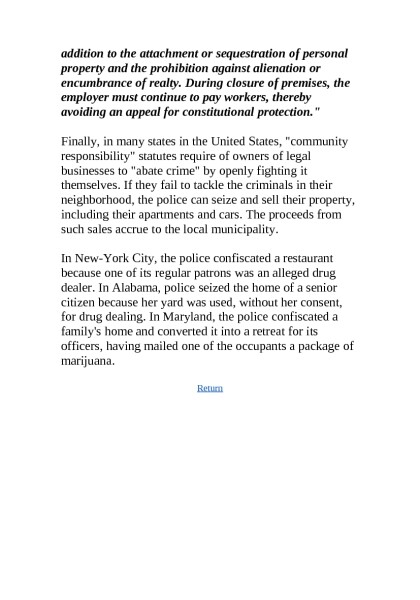 addition to the attachment or sequestration of personal property and the prohibition against alienation or encumbrance of realty. During closure of premises, the employer must continue to pay workers, thereby avoiding an appeal for constitutional protection."

Finally, in many states in the United States, "community responsibility" statutes require of owners of legal businesses to "abate crime" by openly fighting it themselves. If they fail to tackle the criminals in their neighborhood, the police can seize and sell their property, including their apartments and cars. The proceeds from such sales accrue to the local municipality.

In New-York City, the police confiscated a restaurant because one of its regular patrons was an alleged drug dealer. In Alabama, police seized the home of a senior citizen because her yard was used, without her consent, for drug dealing. In Maryland, the police confiscated a family's home and converted it into a retreat for its officers, having mailed one of the occupants a package of marijuana.

Return